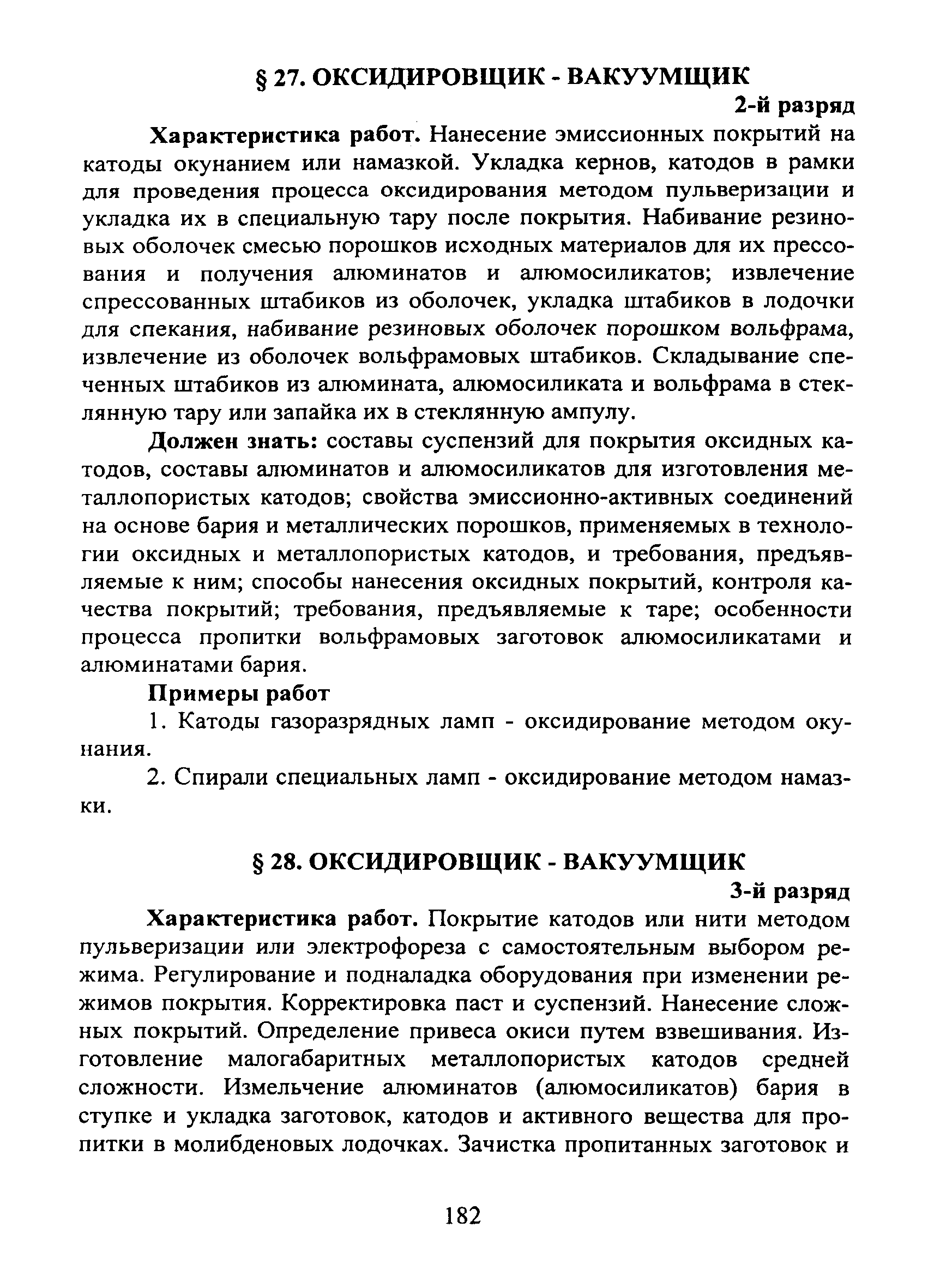 § 27. ОКСИДИРОВЩИК - ВАКУУМЩИК

2-й разряд

**Характеристика работ.** Нанесение эмиссионных покрытий на катоды окунанием или намазкой. Укладка кернов, катодов в рамки для проведения процесса оксидирования методом пульверизации и укладка их в специальную тару после покрытия. Набивание резиновых оболочек смесью порошков исходных материалов для их прессования и получения алюминатов и алюмосиликатов; извлечение спрессованных штабиков из оболочек, укладка штабиков в лодочки для спекания, набивание резиновых оболочек порошком вольфрама, извлечение из оболочек вольфрамовых штабиков. Складывание спеченных штабиков из алюмината, алюмосиликата и вольфрама в стеклянную тару или запайка их в стеклянную ампулу.

**Должен знать:** составы суспензий для покрытия оксидных катодов, составы алюминатов и алюмосиликатов для изготовления металлопористых катодов; свойства эмиссионно-активных соединений на основе бария и металлических порошков, применяемых в технологии оксидных и металлопористых катодов, и требования, предъявляемые к ним; способы нанесения оксидных покрытий, контроля качества покрытий; требования, предъявляемые к таре; особенности процесса пропитки вольфрамовых заготовок алюмосиликатами и алюминатами бария.

**Примеры работ**

1. Катоды газоразрядных ламп - оксидирование методом окунания.

2. Спирали специальных ламп - оксидирование методом намазки.

§ 28. ОКСИДИРОВЩИК - ВАКУУМЩИК

3-й разряд

**Характеристика работ.** Покрытие катодов или нити методом пульверизации или электрофореза с самостоятельным выбором режима. Регулирование и подналадка оборудования при изменении режимов покрытия. Корректировка паст и суспензий. Нанесение сложных покрытий. Определение привеса окиси путем взвешивания. Изготовление малогабаритных металлопористых катодов средней сложности. Измельчение алюминатов (алюмосиликатов) бария в ступке и укладка заготовок, катодов и активного вещества для пропитки в молибденовых лодочках. Зачистка пропитанных заготовок и

182